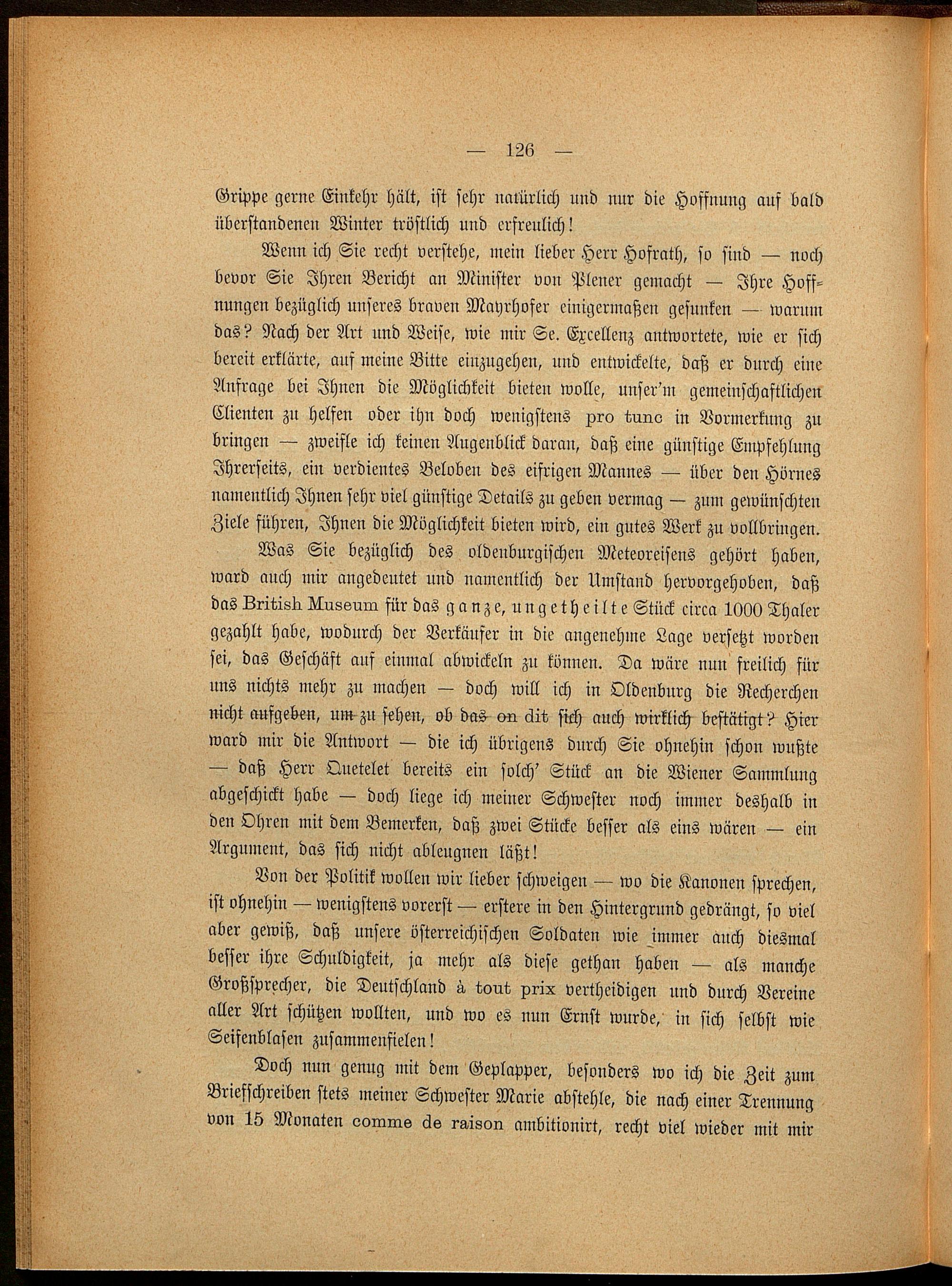 — 126 —

Grippe gerne Einkehr hält, ist sehr natürlich und nur die Hoffnung auf bald überstandenen Winter tröstlich und erfreulich!

Wenn ich Sie recht verstehe, mein lieber Herr Hofrath, so sind — noch bevor Sie Ihren Bericht an Minister von Plener gemacht — Ihre Hoffnungen bezüglich unseres braven Mayrhofer einigermaßen gesunken — warum das? Nach der Art und Weise, wie mir Se. Excellenz antwortete, wie er sich bereit erklärte, auf meine Bitte einzugehen, und entwickelte, daß er durch eine Anfrage bei Ihnen die Möglichkeit bieten wolle, unser'm gemeinschaftlichen Clienten zu helfen oder ihn doch wenigstens pro tunc in Vormerkung zu bringen — zweifle ich keinen Augenblick daran, daß eine günstige Empfehlung Ihrerseits, ein verdientes Beloben des eifrigen Mannes — über den Hörnes namentlich Ihnen sehr viel günstige Details zu geben vermag — zum gewünschten Ziele führen, Ihnen die Möglichkeit bieten wird, ein gutes Werk zu vollbringen.

Was Sie bezüglich des oldenburgischen Meteoreisens gehört haben, ward auch mir angedeutet und namentlich der Umstand hervorgehoben, daß das British Museum für das ganze, ungetheilte Stück circa 1000 Thaler gezahlt habe, wodurch der Verkäufer in die angenehme Lage versetzt worden sei, das Geschäft auf einmal abwickeln zu können. Da wäre nun freilich für uns nichts mehr zu machen — doch will ich in Oldenburg die Recherchen nicht aufgeben, um zu sehen, ob das on dit sich auch wirklich bestätigt? Hier ward mir die Antwort — die ich übrigens durch Sie ohnehin schon wußte — daß Herr Quetelet bereits ein solch' Stück an die Wiener Sammlung abgeschickt habe — doch liege ich meiner Schwester noch immer deshalb in den Ohren mit dem Bemerken, daß zwei Stücke besser als eins wären — ein Argument, das sich nicht ableugnen läßt!

Von der Politik wollen wir lieber schweigen — wo die Kanonen sprechen, ist ohnehin — wenigstens vorerst — erstere in den Hintergrund gedrängt, so viel aber gewiß, daß unsere österreichischen Soldaten wie immer auch diesmal besser ihre Schuldigkeit, ja mehr als diese gethan haben — als manche Großsprecher, die Deutschland à tout prix vertheidigen und durch Vereine aller Art schützen wollten, und wo es nun Ernst wurde, in sich selbst wie Seifenblasen zusammenfielen!

Doch nun genug mit dem Geplapper, besonders wo ich die Zeit zum Briefschreiben stets meiner Schwester Marie abstehle, die nach einer Trennung von 15 Monaten comme de raison ambitionirt, recht viel wieder mit mir